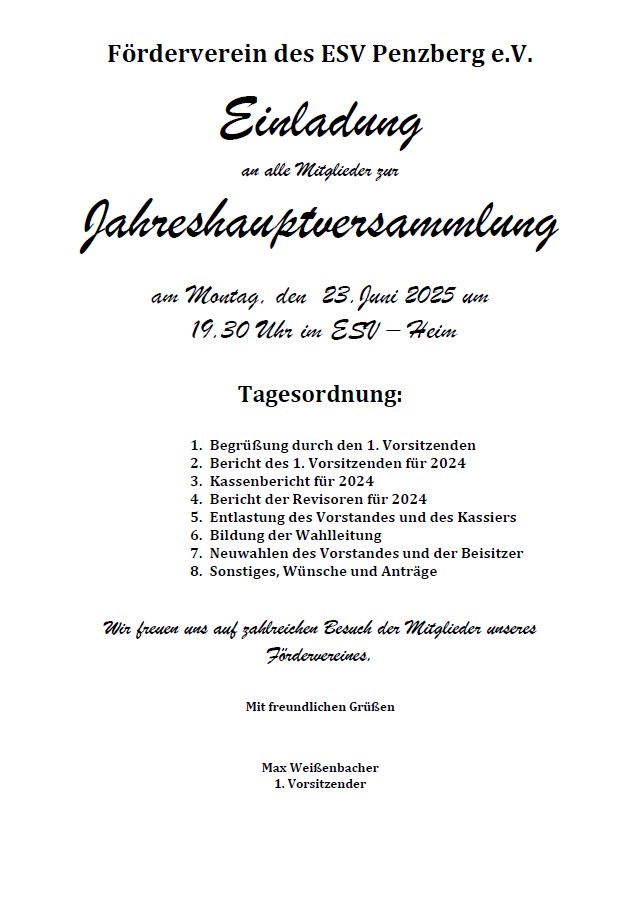 Förderverein des ESV Penzberg e.V.

Einladung

an alle Mitglieder zur

Jahreshauptversammlung

am Montag, den 23. Juni 2025 um 19.30 Uhr im ESV – Heim

Tagesordnung:

1. Begrüßung durch den 1. Vorsitzenden
2. Bericht des 1. Vorsitzenden für 2024
3. Kassenbericht für 2024
4. Bericht der Revisoren für 2024
5. Entlastung des Vorstandes und des Kassiers
6. Bildung der Wahlleitung
7. Neuwahlen des Vorstandes und der Beisitzer
8. Sonstiges, Wünsche und Anträge

Wir freuen uns auf zahlreichen Besuch der Mitglieder unseres Fördervereines.

Mit freundlichen Grüßen

Max Weißenbacher
1. Vorsitzender